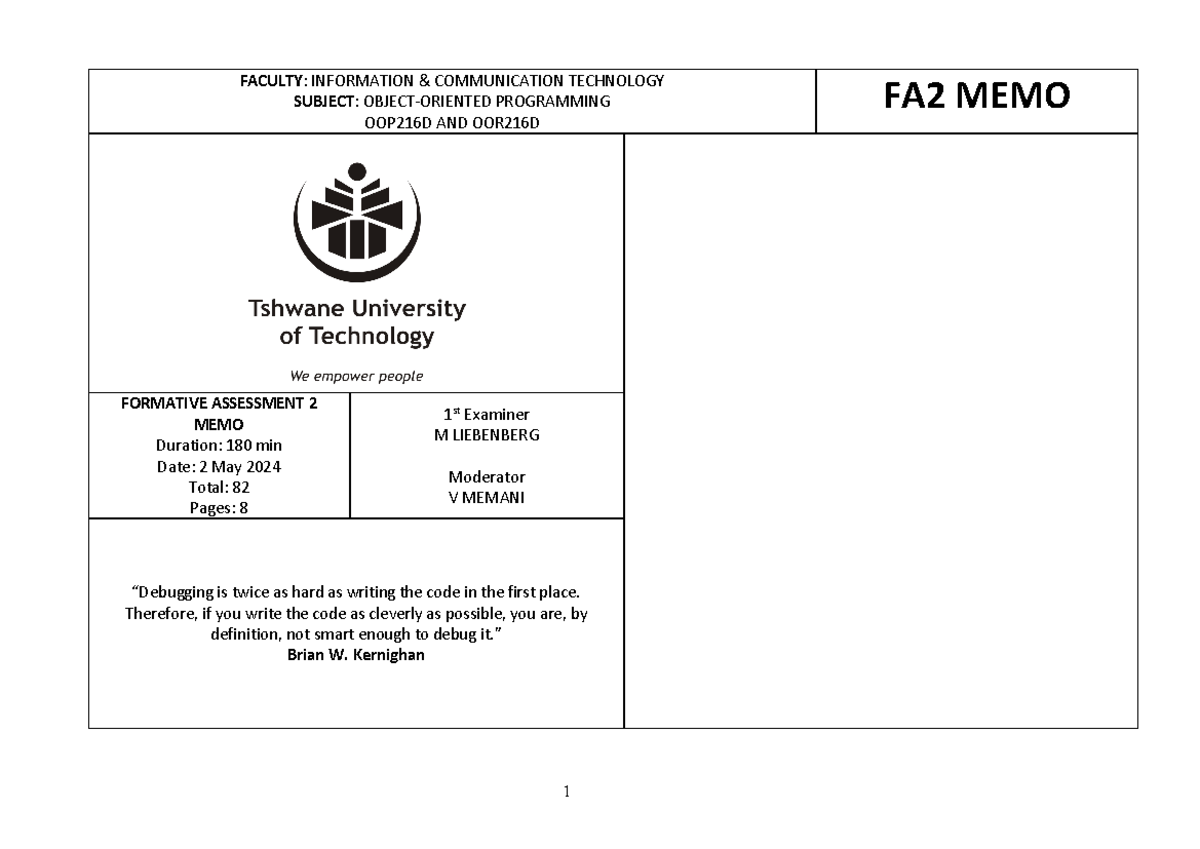 FACULTY: INFORMATION & COMMUNICATION TECHNOLOGY
SUBJECT: OBJECT-ORIENTED PROGRAMMING
OOP216D AND OOR216D

FA2 MEMO

Tshwane University of Technology

We empower people

FORMATIVE ASSESSMENT 2 MEMO
Duration: 180 min
Date: 2 May 2024
Total: 82
Pages: 8

1$^{st}$ Examiner
M LIEBENBERG

Moderator
V MEMANI

"Debugging is twice as hard as writing the code in the first place. Therefore, if you write the code as cleverly as possible, you are, by definition, not smart enough to debug it."
Brian W. Kernighan

1